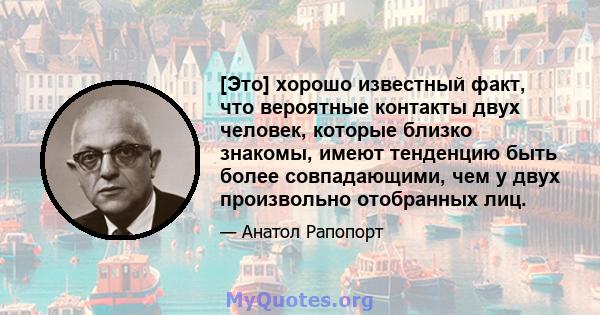 [Это] хорошо известный факт, что вероятные контакты двух человек, которые близко знакомы, имеют тенденцию быть более совпадающими, чем у двух произвольно отобранных лиц.

— Анатол Рапопорт

MyQuotes.org